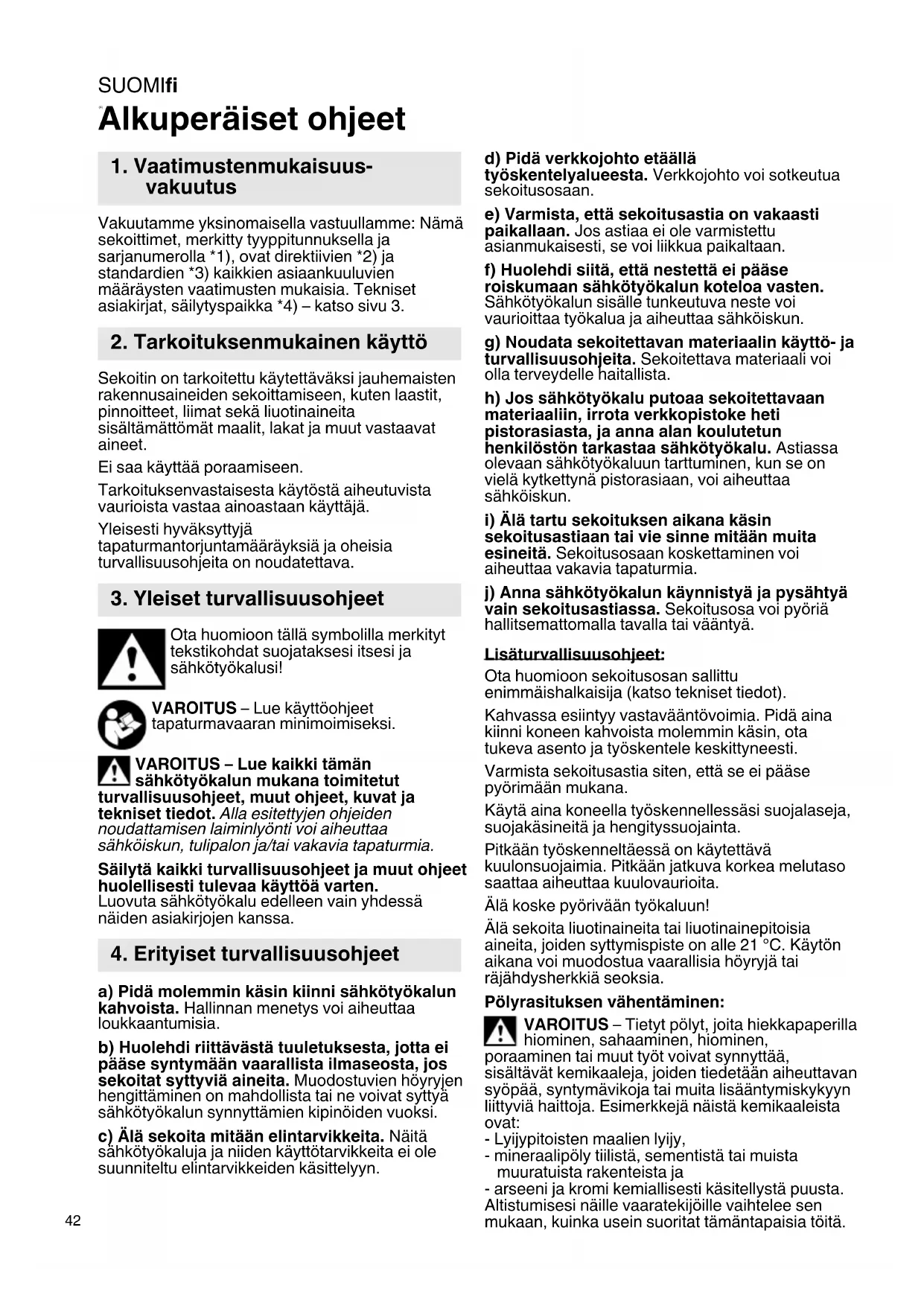 SUOMIfi

Alkuperäiset ohjeet

1. Vaatimustenmukaisuusvakuutus

Vakuutamme yksinomaisella vastuullamme: Nämä sekoittimet, merkitty tyyppitunnuksella ja sarjanumerolla *1), ovat direktiivien *2) ja standardien *3) kaikkien asiaankuuluvien määräysten vaatimusten mukaisia. Tekniset asiakirjat, säilytyspaikka *4) – katso sivu 3.

2. Tarkoituksenmukainen käyttö

Sekoitin on tarkoitettu käytettäväksi jauhemaisten rakennusaineiden sekoittamiseen, kuten laastit, pinnoitteet, liimat sekä liuotinaineita sisältämättömät maalit, lakat ja muut vastaavat aineet.

Ei saa käyttää poraamiseen.

Tarkoituksenvastaisesta käytöstä aiheutuvista vaurioista vastaa ainoastaan käyttäjä.

Yleisesti hyväksyttyjä tapaturmantorjuntamääräyksiä ja oheisia turvallisuusohjeita on noudatettava.

3. Yleiset turvallisuusohjeet

Ota huomioon tällä symbolilla merkityt tekstikohdat suojataksesi itsesi ja sähkötyökalusi!

VAROITUS – Lue käyttöohjeet tapaturmavaaran minimoimiseksi.

VAROITUS – Lue kaikki tämän sähkötyökalun mukana toimitetut turvallisuusohjeet, muut ohjeet, kuvat ja tekniset tiedot. Alla esitettyjen ohjeiden noudattamisen laiminlyönti voi aiheuttaa sähköiskun, tulipalon ja/tai vakavia tapaturmia.

Säilytä kaikki turvallisuusohjeet ja muut ohjeet huolellisesti tulevaa käyttöä varten. Luovuta sähkötyökalu edelleen vain yhdessä näiden asiakirjojen kanssa.

4. Erityiset turvallisuusohjeet

a) Pidä molemmin käsin kiinni sähkötyökalun kahvoista. Hallinnan menetys voi aiheuttaa loukkaantumisia.

b) Huolehdi riittävästä tuuletuksesta, jotta ei pääse syntymään vaarallista ilmaseosta, jos sekoitat syttyviä aineita. Muodostuvien höyryjen hengittäminen on mahdollista tai ne voivat syttyä sähkötyökalun synnyttämien kipinöiden vuoksi.

c) Älä sekoita mitään elintarvikkeita. Näitä sähkötyökaluja ja niiden käyttötarvikkeita ei ole suunniteltu elintarvikkeiden käsittelyyn.

d) Pidä verkkojohto etäällä työskentelyalueesta. Verkkojohto voi sotkeutua sekoitusosaan.

e) Varmista, että sekoitusastia on vakaasti paikallaan. Jos astiaa ei ole varmistettu asianmukaisesti, se voi liikkua paikaltaan.

f) Huolehdi siitä, että nestettä ei pääse roiskumaan sähkötyökalun koteloa vasten. Sähkötyökalun sisälle tunkeutuva neste voi vaurioittaa työkalua ja aiheuttaa sähköiskun.

g) Noudata sekoitettavan materiaalin käyttö- ja turvallisuusohjeita. Sekoitettava materiaali voi olla terveydelle haitallista.

h) Jos sähkötyökalu putoaa sekoitettavaan materiaaliin, irrota verkkopistoke heti pistorasiasta, ja anna alan koulutetun henkilöstön tarkastaa sähkötyökalu. Astiassa olevaan sähkötyökaluun tarttuminen, kun se on vielä kytkettynä pistorasiaan, voi aiheuttaa sähköiskun.

i) Älä tartu sekoituksen aikana käsin sekoitusastiaan tai vie sinne mitään muita esineitä. Sekoitusosaan koskettaminen voi aiheuttaa vakavia tapaturmia.

j) Anna sähkötyökalun käynnistyä ja pysähtyä vain sekoitusastiassa. Sekoitusosa voi pyöriä hallitsemattomalla tavalla tai vääntyä.

Lisäturvallisuusohjeet:

Ota huomioon sekoitusosan sallittu enimmäishalkaisija (katso tekniset tiedot).

Kahvassa esiintyy vastavääntövoimia. Pidä aina kiinni koneen kahvoista molemmin käsin, ota tukeva asento ja työskentele keskittyneesti.

Varmista sekoitusastia siten, että se ei pääse pyörimään mukana.

Käytä aina koneella työskennellessäsi suojalaseja, suojakäsineitä ja hengityssuojainta.

Pitkään työskenneltäessä on käytettävä kuulonsuojaimia. Pitkään jatkuva korkea melutaso saattaa aiheuttaa kuulovaurioita.

Älä koske pyörivään työkaluun!

Älä sekoita liuotinaineita tai liuotinainepitoisia aineita, joiden syttymispiste on alle 21 °C. Käytön aikana voi muodostua vaarallisia höyryjä tai räjähdysherkkiä seoksia.

Pölyrasituksen vähentäminen:

VAROITUS – Tietyt pölyt, joita hiekkapaperilla hiominen, sahaaminen, hiominen, poraaminen tai muut työt voivat synnyttää, sisältävät kemikaaleja, joiden tiedetään aiheuttavan syöpää, syntymävikoja tai muita lisääntymiskykyyn liittyviä haittoja. Esimerkkejä näistä kemikaaleista ovat:
- Lyijypitoisten maalien lyijy,
- mineraalipöly tiilistä, sementistä tai muista muuratuista rakenteista ja
- arseeni ja kromi kemiallisesti käsitellystä puusta.
Altistumisesi näille vaaratekijöille vaihtelee sen mukaan, kuinka usein suoritat tämäntapaisia töitä.

42